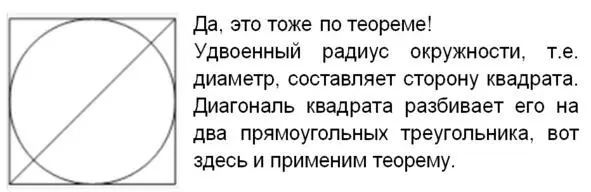 Да, это тоже по теореме!
Удвоенный радиус окружности, т.е. диаметр, составляет сторону квадрата. Диагональ квадрата разбивает его на два прямоугольных треугольника, вот здесь и применим теорему.